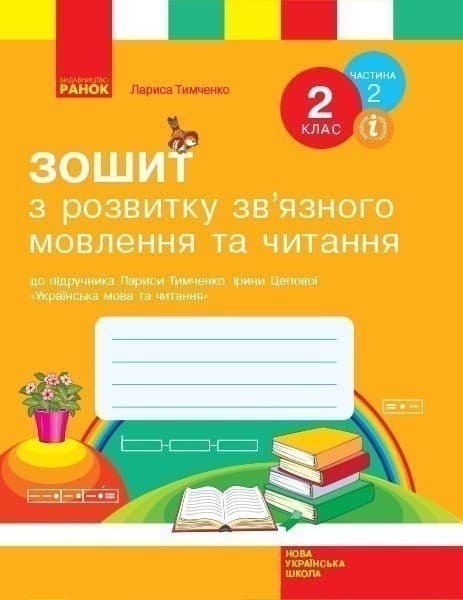 ВИДАВНИЦТВО
РАНОК

Лариса Тимченко

ЧАСТИНА
2

2
КЛАС

ЗОШИТ
з розвитку зв'язного мовлення та читання

до підручника Лариси Тимченко, Ірини Цепової «Українська мова та читання»

НОВА
УКРАЇНСЬКА
ШКОЛА